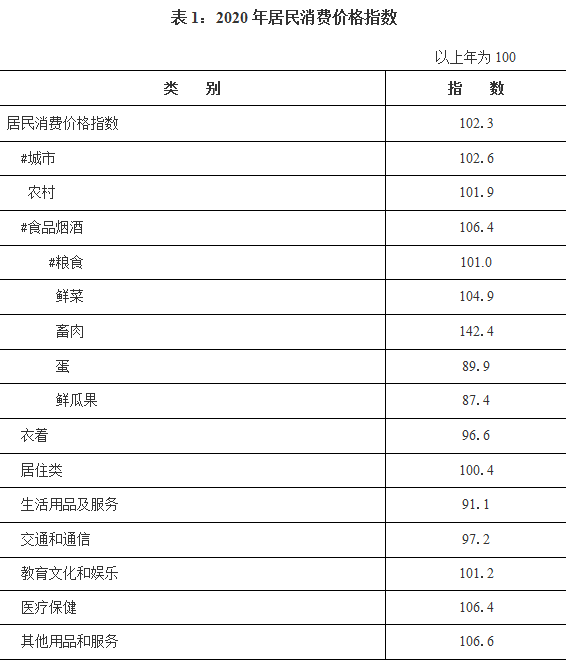 表 1：2020 年居民消费价格指数

以上年为 100

| 类　　别 | 指　　数 |
|---|---|
| 居民消费价格指数 | 102.3 |
| #城市 | 102.6 |
| 农村 | 101.9 |
| #食品烟酒 | 106.4 |
| #粮食 | 101.0 |
| 鲜菜 | 104.9 |
| 畜肉 | 142.4 |
| 蛋 | 89.9 |
| 鲜瓜果 | 87.4 |
| 衣着 | 96.6 |
| 居住类 | 100.4 |
| 生活用品及服务 | 91.1 |
| 交通和通信 | 97.2 |
| 教育文化和娱乐 | 101.2 |
| 医疗保健 | 106.4 |
| 其他用品和服务 | 106.6 |